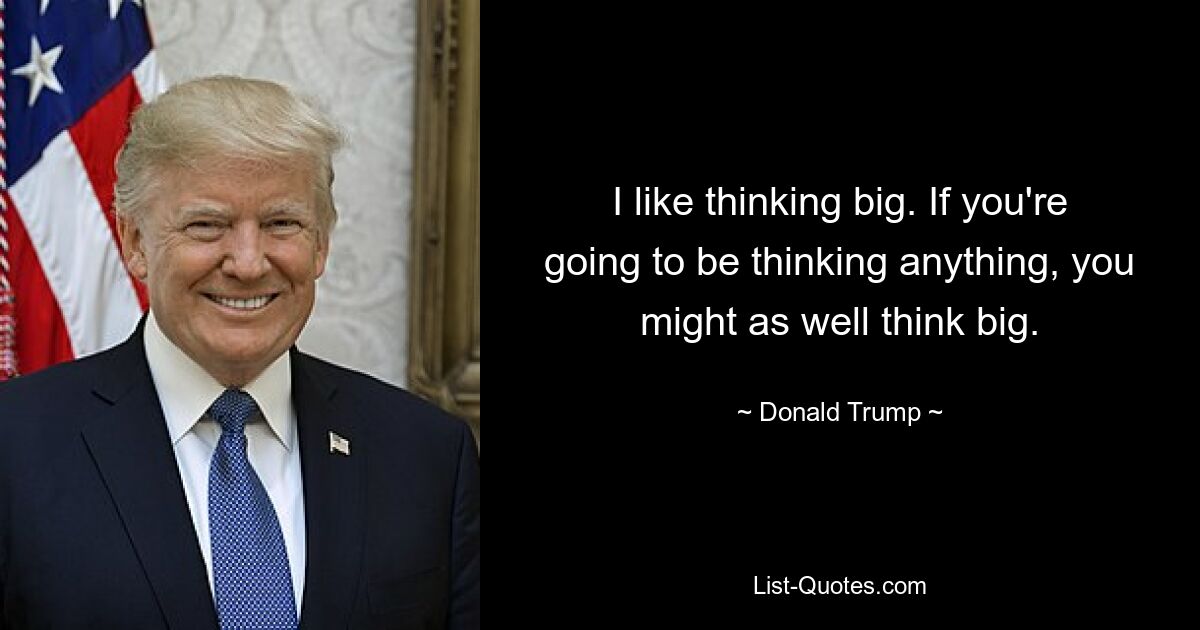 I like thinking big. If you're going to be thinking anything, you might as well think big.

~ Donald Trump ~

List-Quotes.com